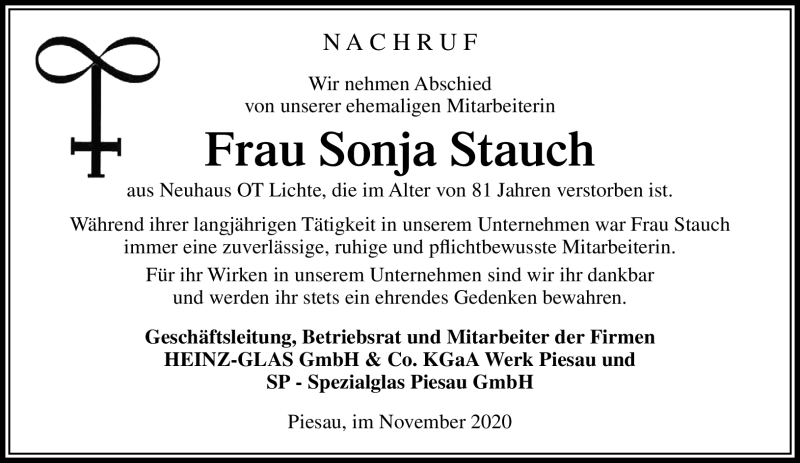 NACHRUF

Wir nehmen Abschied
von unserer ehemaligen Mitarbeiterin

Frau Sonja Stauch

aus Neuhaus OT Lichte, die im Alter von 81 Jahren verstorben ist.

Während ihrer langjährigen Tätigkeit in unserem Unternehmen war Frau Stauch immer eine zuverlässige, ruhige und pflichtbewusste Mitarbeiterin.

Für ihr Wirken in unserem Unternehmen sind wir ihr dankbar und werden ihr stets ein ehrendes Gedenken bewahren.

Geschäftsleitung, Betriebsrat und Mitarbeiter der Firmen
HEINZ-GLAS GmbH & Co. KGaA Werk Piesau und
SP - Spezialglas Piesau GmbH

Piesau, im November 2020